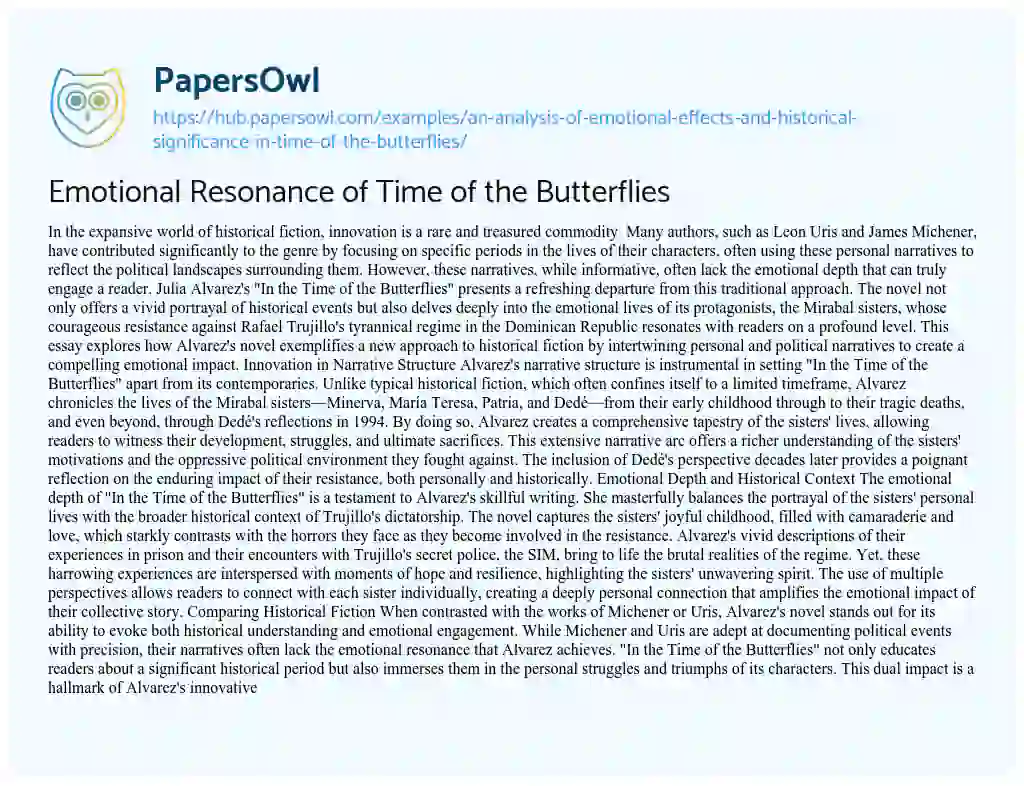 PapersOwl

https://hub.papersowl.com/examples/an-analysis-of-emotional-effects-and-historical-significance-in-time-of-the-butterflies/

Emotional Resonance of Time of the Butterflies

In the expansive world of historical fiction, innovation is a rare and treasured commodity. Many authors, such as Leon Uris and James Michener, have contributed significantly to the genre by focusing on specific periods in the lives of their characters, often using these personal narratives to reflect the political landscapes surrounding them. However, these narratives, while informative, often lack the emotional depth that can truly engage a reader. Julia Alvarez's "In the Time of the Butterflies" presents a refreshing departure from this traditional approach. The novel not only offers a vivid portrayal of historical events but also delves deeply into the emotional lives of its protagonists, the Mirabal sisters, whose courageous resistance against Rafael Trujillo's tyrannical regime in the Dominican Republic resonates with readers on a profound level. This essay explores how Alvarez's novel exemplifies a new approach to historical fiction by intertwining personal and political narratives to create a compelling emotional impact. Innovation in Narrative Structure Alvarez's narrative structure is instrumental in setting "In the Time of the Butterflies" apart from its contemporaries. Unlike typical historical fiction, which often confines itself to a limited timeframe, Alvarez chronicles the lives of the Mirabal sisters—Minerva, María Teresa, Patria, and Dedé—from their early childhood through to their tragic deaths, and even beyond, through Dedé's reflections in 1994. By doing so, Alvarez creates a comprehensive tapestry of the sisters' lives, allowing readers to witness their development, struggles, and ultimate sacrifices. This extensive narrative arc offers a richer understanding of the sisters' motivations and the oppressive political environment they fought against. The inclusion of Dedé's perspective decades later provides a poignant reflection on the enduring impact of their resistance, both personally and historically. Emotional Depth and Historical Context The emotional depth of "In the Time of the Butterflies" is a testament to Alvarez's skillful writing. She masterfully balances the portrayal of the sisters' personal lives with the broader historical context of Trujillo's dictatorship. The novel captures the sisters' joyful childhood, filled with camaraderie and love, which starkly contrasts with the horrors they face as they become involved in the resistance. Alvarez's vivid descriptions of their experiences in prison and their encounters with Trujillo's secret police, the SIM, bring to life the brutal realities of the regime. Yet, these harrowing experiences are interspersed with moments of hope and resilience, highlighting the sisters' unwavering spirit. The use of multiple perspectives allows readers to connect with each sister individually, creating a deeply personal connection that amplifies the emotional impact of their collective story. Comparing Historical Fiction When contrasted with the works of Michener or Uris, Alvarez's novel stands out for its ability to evoke both historical understanding and emotional engagement. While Michener and Uris are adept at documenting political events with precision, their narratives often lack the emotional resonance that Alvarez achieves. "In the Time of the Butterflies" not only educates readers about a significant historical period but also immerses them in the personal struggles and triumphs of its characters. This dual impact is a hallmark of Alvarez's innovative